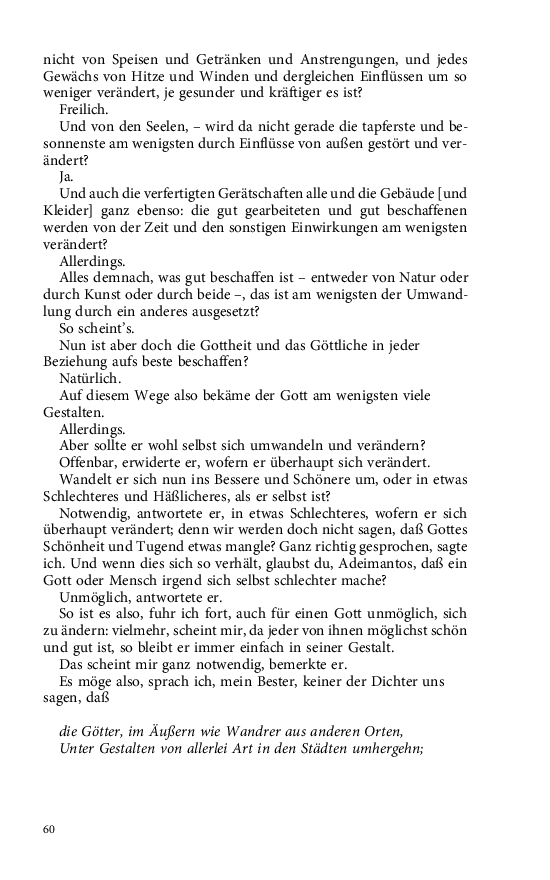 nicht von Speisen und Getränken und Anstrengungen, und jedes Gewächs von Hitze und Winden und dergleichen Einflüssen um so weniger verändert, je gesunder und kräftiger es ist?

Freilich.

Und von den Seelen, – wird da nicht gerade die tapferste und besonnenste am wenigsten durch Einflüsse von außen gestört und verändert?

Ja.

Und auch die verfertigten Gerätschaften alle und die Gebäude [und Kleider] ganz ebenso: die gut gearbeiteten und gut beschaffenen werden von der Zeit und den sonstigen Einwirkungen am wenigsten verändert?

Allerdings.

Alles demnach, was gut beschaffen ist – entweder von Natur oder durch Kunst oder durch beide –, das ist am wenigsten der Umwandlung durch ein anderes ausgesetzt?

So scheint's.

Nun ist aber doch die Gottheit und das Göttliche in jeder Beziehung aufs beste beschaffen?

Natürlich.

Auf diesem Wege also bekäme der Gott am wenigsten viele Gestalten.

Allerdings.

Aber sollte er wohl selbst sich umwandeln und verändern?

Offenbar, erwiderte er, wofern er überhaupt sich verändert.

Wandelt er sich nun ins Bessere und Schönere um, oder in etwas Schlechteres und Häßlicheres, als er selbst ist?

Notwendig, antwortete er, in etwas Schlechteres, wofern er sich überhaupt verändert; denn wir werden doch nicht sagen, daß Gottes Schönheit und Tugend etwas mangle? Ganz richtig gesprochen, sagte ich. Und wenn dies sich so verhält, glaubst du, Adeimantos, daß ein Gott oder Mensch irgend sich selbst schlechter mache?

Unmöglich, antwortete er.

So ist es also, fuhr ich fort, auch für einen Gott unmöglich, sich zu ändern: vielmehr, scheint mir, da jeder von ihnen möglichst schön und gut ist, so bleibt er immer einfach in seiner Gestalt.

Das scheint mir ganz notwendig, bemerkte er.

Es möge also, sprach ich, mein Bester, keiner der Dichter uns sagen, daß

die Götter, im Äußern wie Wandrer aus anderen Orten,
Unter Gestalten von allerlei Art in den Städten umhergehn;

60